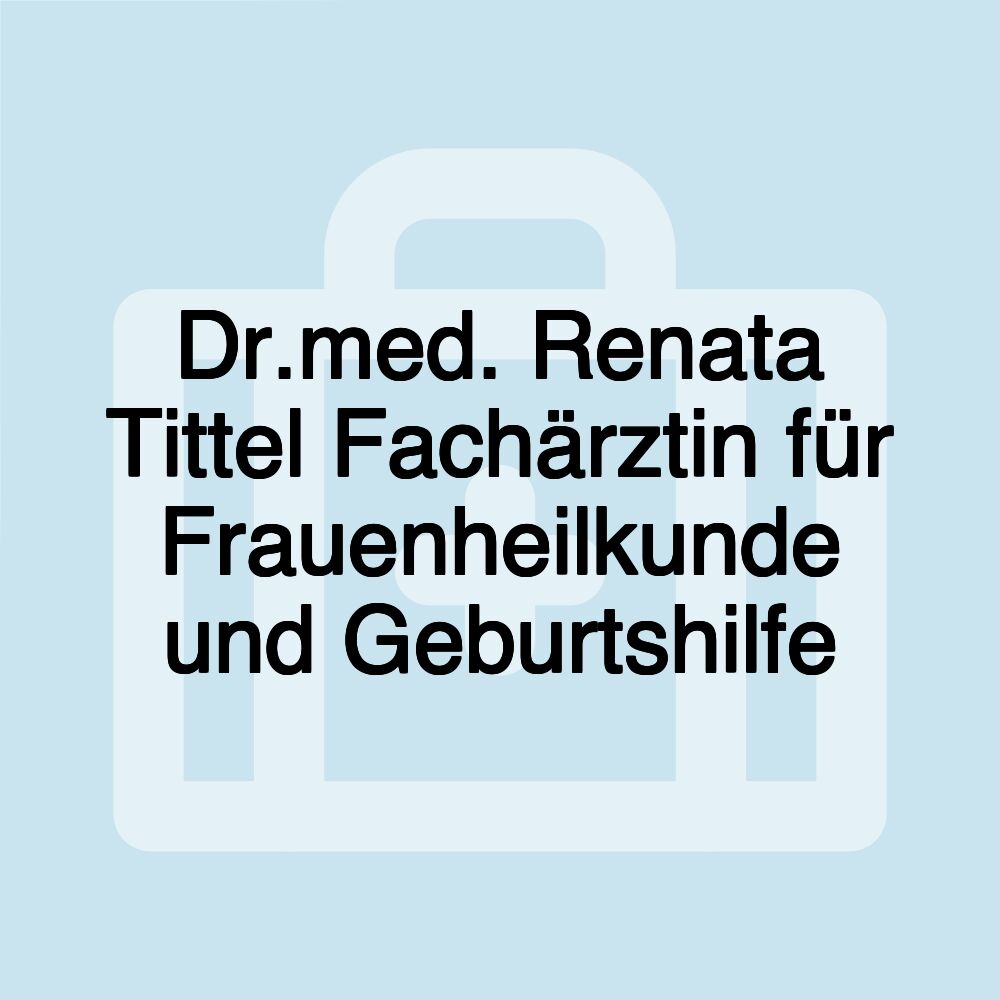 Dr.med. Renata Tittel Fachärztin für Frauenheilkunde und Geburtshilfe